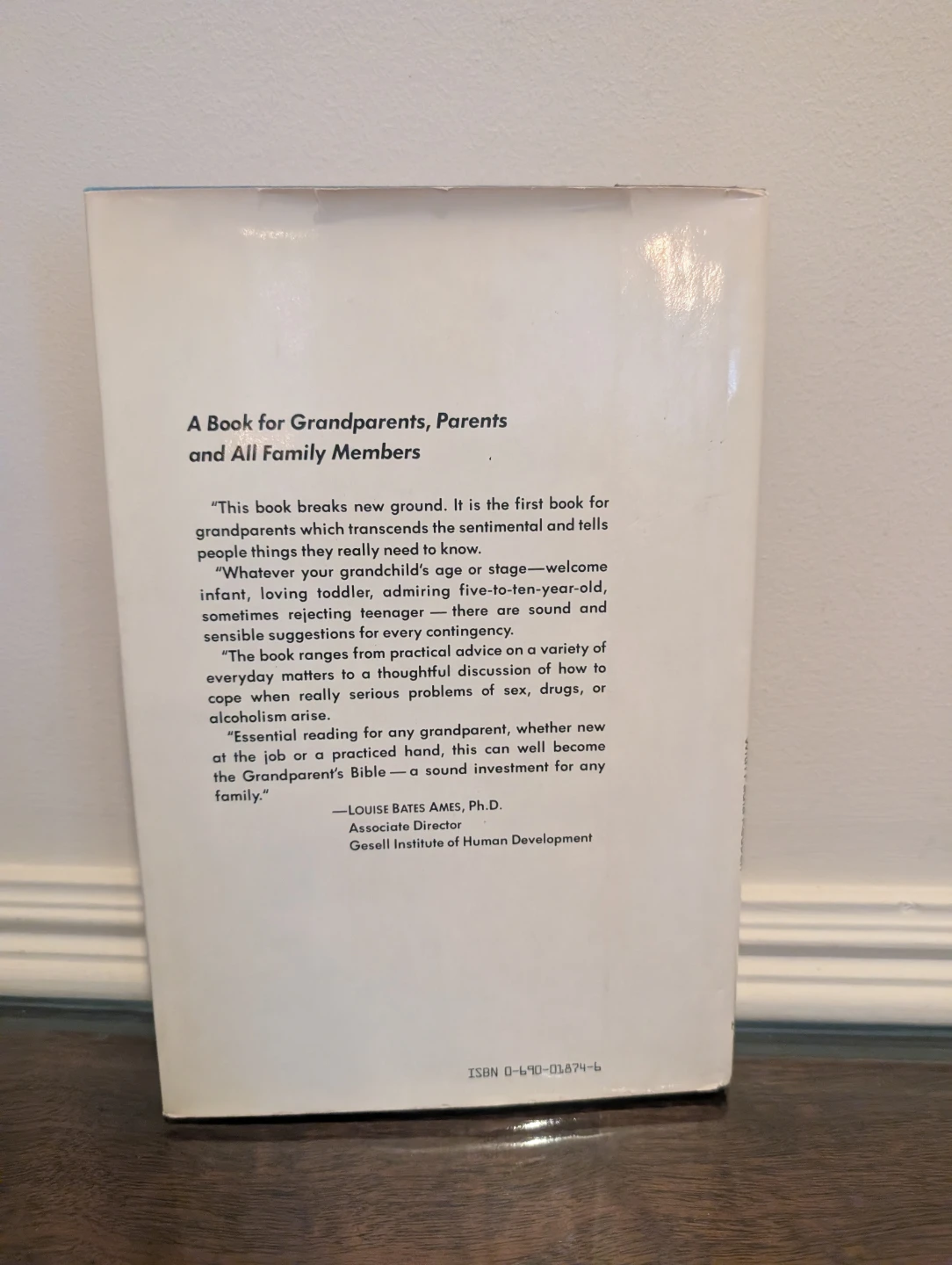 A Book for Grandparents, Parents and All Family Members

"This book breaks new ground. It is the first book for grandparents which transcends the sentimental and tells people things they really need to know.

"Whatever your grandchild's age or stage—welcome infant, loving toddler, admiring five-to-ten-year-old, sometimes rejecting teenager — there are sound and sensible suggestions for every contingency.

"The book ranges from practical advice on a variety of everyday matters to a thoughtful discussion of how to cope when really serious problems of sex, drugs, or alcoholism arise.

"Essential reading for any grandparent, whether new at the job or a practiced hand, this can well become the Grandparent's Bible — a sound investment for any family."

—LOUISE BATES AMES, Ph.D.
Associate Director
Gesell Institute of Human Development

ISBN 0-690-01874-6